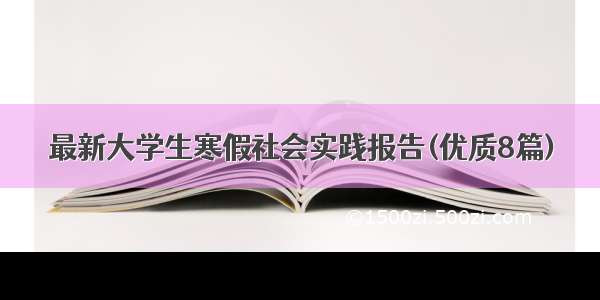 最新大学生寒假社会实践报告(优质8篇)

©1500zi.500zi.com